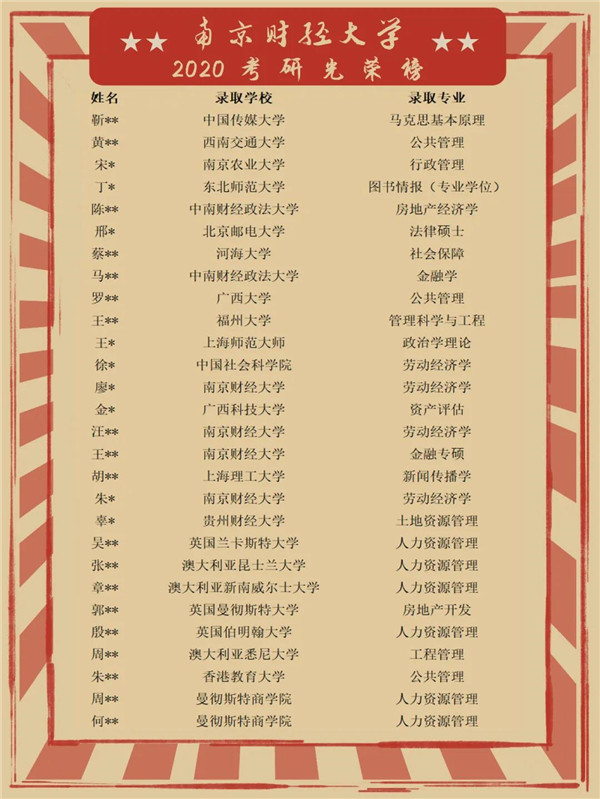 ★★ 南京财经大学 ★★
2020 考研光荣榜

| 姓名 | 录取学校 | 录取专业 |
|---|---|---|
| 靳** | 中国传媒大学 | 马克思基本原理 |
| 黄** | 西南交通大学 | 公共管理 |
| 宋* | 南京农业大学 | 行政管理 |
| 丁* | 东北师范大学 | 图书情报（专业学位） |
| 陈** | 中南财经政法大学 | 房地产经济学 |
| 邢* | 北京邮电大学 | 法律硕士 |
| 蔡** | 河海大学 | 社会保障 |
| 马** | 中南财经政法大学 | 金融学 |
| 罗** | 广西大学 | 公共管理 |
| 王** | 福州大学 | 管理科学与工程 |
| 王* | 上海师范大师 | 政治学理论 |
| 徐* | 中国社会科学院 | 劳动经济学 |
| 廖* | 南京财经大学 | 劳动经济学 |
| 金* | 广西科技大学 | 资产评估 |
| 汪** | 南京财经大学 | 劳动经济学 |
| 王** | 南京财经大学 | 金融专硕 |
| 胡** | 上海理工大学 | 新闻传播学 |
| 朱* | 南京财经大学 | 劳动经济学 |
| 辜* | 贵州财经大学 | 土地资源管理 |
| 吴** | 英国兰卡斯特大学 | 人力资源管理 |
| 张** | 澳大利亚昆士兰大学 | 人力资源管理 |
| 章** | 澳大利亚新南威尔士大学 | 人力资源管理 |
| 郭** | 英国曼彻斯特大学 | 房地产开发 |
| 殷** | 英国伯明翰大学 | 人力资源管理 |
| 周** | 澳大利亚悉尼大学 | 工程管理 |
| 朱** | 香港教育大学 | 公共管理 |
| 周** | 曼彻斯特商学院 | 人力资源管理 |
| 何** | 曼彻斯特商学院 | 人力资源管理 |